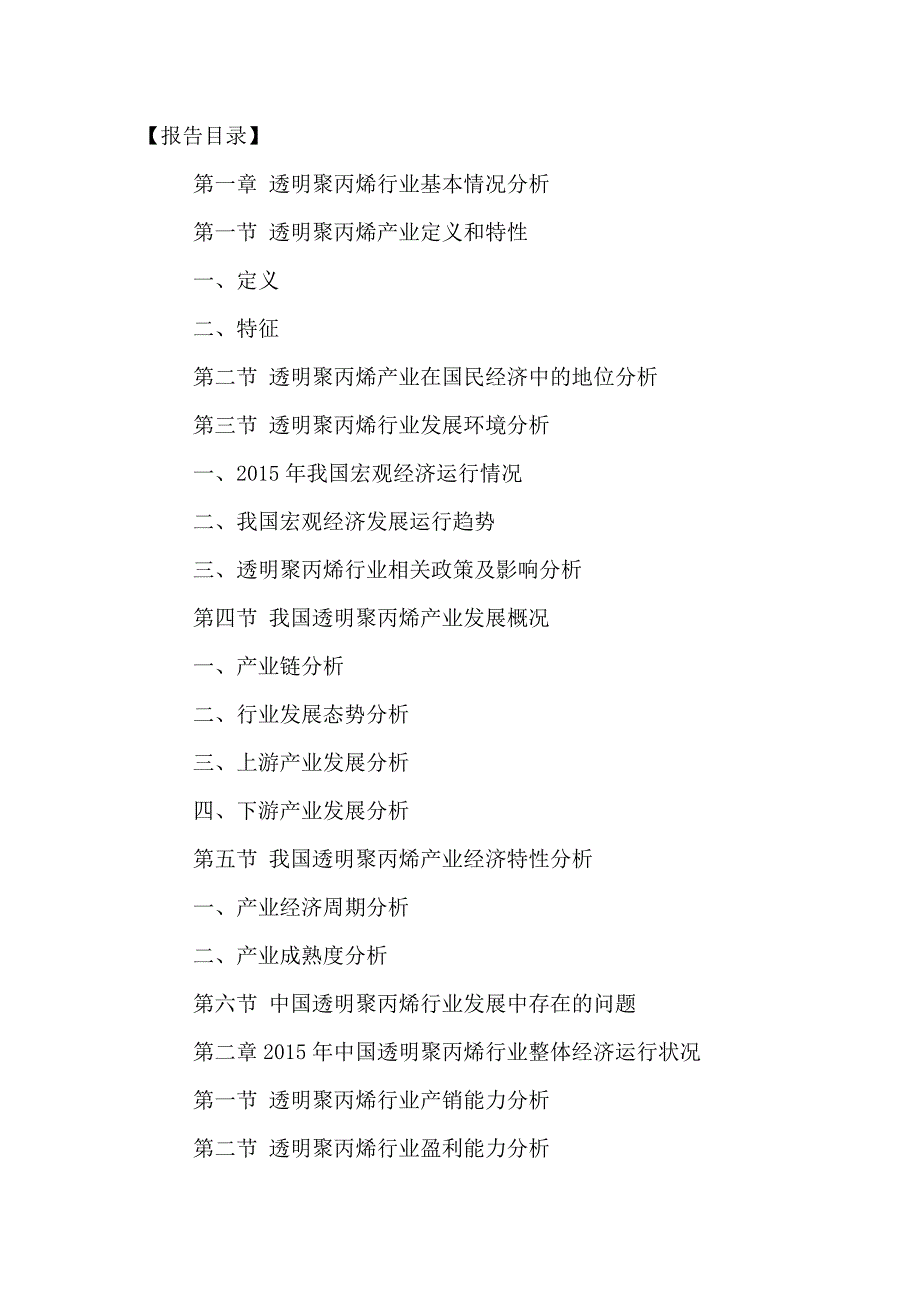 【报告目录】

第一章 透明聚丙烯行业基本情况分析

第一节 透明聚丙烯产业定义和特性

一、定义

二、特征

第二节 透明聚丙烯产业在国民经济中的地位分析

第三节 透明聚丙烯行业发展环境分析

一、2015 年我国宏观经济运行情况

二、我国宏观经济发展运行趋势

三、透明聚丙烯行业相关政策及影响分析

第四节 我国透明聚丙烯产业发展概况

一、产业链分析

二、行业发展态势分析

三、上游产业发展分析

四、下游产业发展分析

第五节 我国透明聚丙烯产业经济特性分析

一、产业经济周期分析

二、产业成熟度分析

第六节 中国透明聚丙烯行业发展中存在的问题

第二章 2015 年中国透明聚丙烯行业整体经济运行状况

第一节 透明聚丙烯行业产销能力分析

第二节 透明聚丙烯行业盈利能力分析